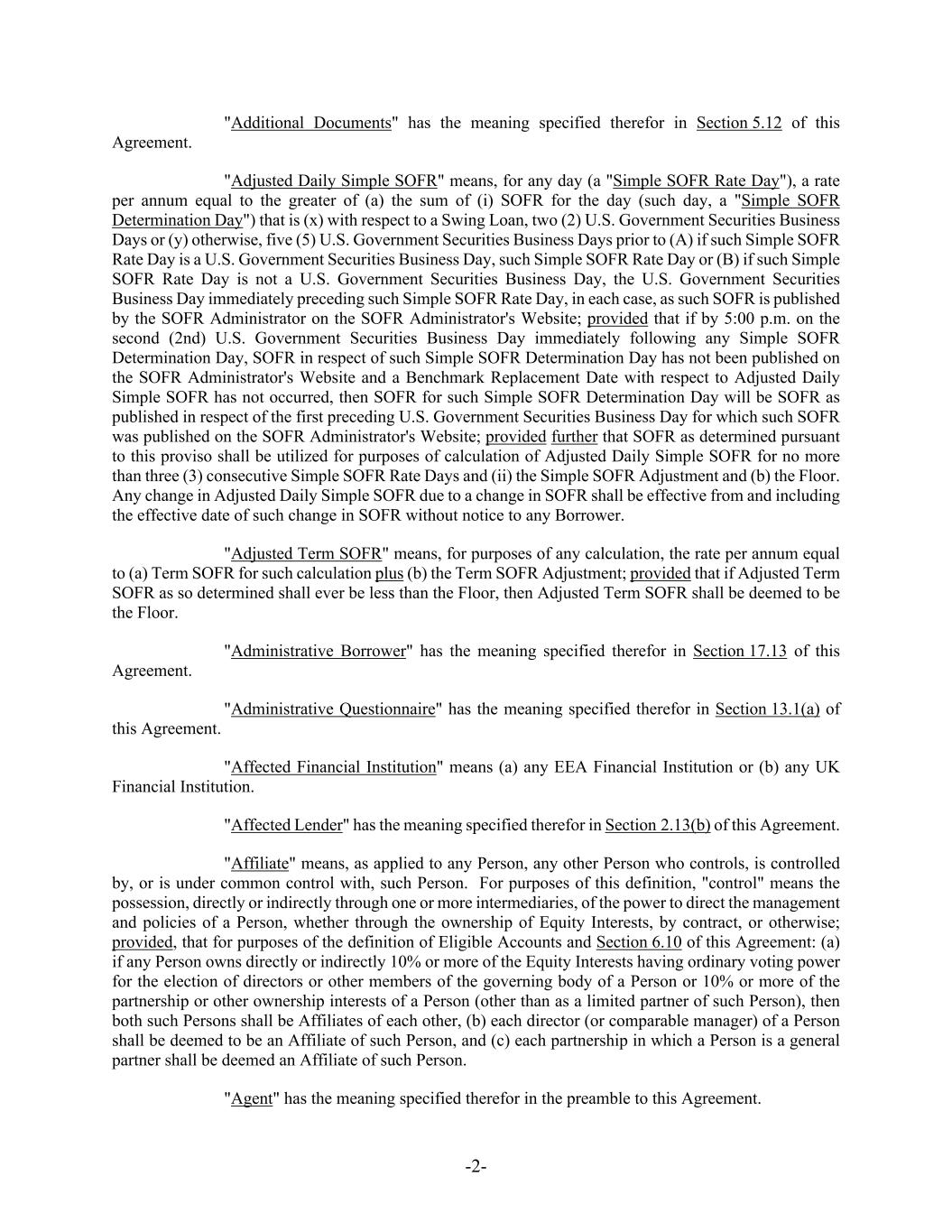 "Additional Documents" has the meaning specified therefor in Section 5.12 of this Agreement.

"Adjusted Daily Simple SOFR" means, for any day (a "Simple SOFR Rate Day"), a rate per annum equal to the greater of (a) the sum of (i) SOFR for the day (such day, a "Simple SOFR Determination Day") that is (x) with respect to a Swing Loan, two (2) U.S. Government Securities Business Days or (y) otherwise, five (5) U.S. Government Securities Business Days prior to (A) if such Simple SOFR Rate Day is a U.S. Government Securities Business Day, such Simple SOFR Rate Day or (B) if such Simple SOFR Rate Day is not a U.S. Government Securities Business Day, the U.S. Government Securities Business Day immediately preceding such Simple SOFR Rate Day, in each case, as such SOFR is published by the SOFR Administrator on the SOFR Administrator's Website; provided that if by 5:00 p.m. on the second (2nd) U.S. Government Securities Business Day immediately following any Simple SOFR Determination Day, SOFR in respect of such Simple SOFR Determination Day has not been published on the SOFR Administrator's Website and a Benchmark Replacement Date with respect to Adjusted Daily Simple SOFR has not occurred, then SOFR for such Simple SOFR Determination Day will be SOFR as published in respect of the first preceding U.S. Government Securities Business Day for which such SOFR was published on the SOFR Administrator's Website; provided further that SOFR as determined pursuant to this proviso shall be utilized for purposes of calculation of Adjusted Daily Simple SOFR for no more than three (3) consecutive Simple SOFR Rate Days and (ii) the Simple SOFR Adjustment and (b) the Floor. Any change in Adjusted Daily Simple SOFR due to a change in SOFR shall be effective from and including the effective date of such change in SOFR without notice to any Borrower.

"Adjusted Term SOFR" means, for purposes of any calculation, the rate per annum equal to (a) Term SOFR for such calculation plus (b) the Term SOFR Adjustment; provided that if Adjusted Term SOFR as so determined shall ever be less than the Floor, then Adjusted Term SOFR shall be deemed to be the Floor.

"Administrative Borrower" has the meaning specified therefor in Section 17.13 of this Agreement.

"Administrative Questionnaire" has the meaning specified therefor in Section 13.1(a) of this Agreement.

"Affected Financial Institution" means (a) any EEA Financial Institution or (b) any UK Financial Institution.

"Affected Lender" has the meaning specified therefor in Section 2.13(b) of this Agreement.

"Affiliate" means, as applied to any Person, any other Person who controls, is controlled by, or is under common control with, such Person. For purposes of this definition, "control" means the possession, directly or indirectly through one or more intermediaries, of the power to direct the management and policies of a Person, whether through the ownership of Equity Interests, by contract, or otherwise; provided, that for purposes of the definition of Eligible Accounts and Section 6.10 of this Agreement: (a) if any Person owns directly or indirectly 10% or more of the Equity Interests having ordinary voting power for the election of directors or other members of the governing body of a Person or 10% or more of the partnership or other ownership interests of a Person (other than as a limited partner of such Person), then both such Persons shall be Affiliates of each other, (b) each director (or comparable manager) of a Person shall be deemed to be an Affiliate of such Person, and (c) each partnership in which a Person is a general partner shall be deemed an Affiliate of such Person.

"Agent" has the meaning specified therefor in the preamble to this Agreement.

-2-